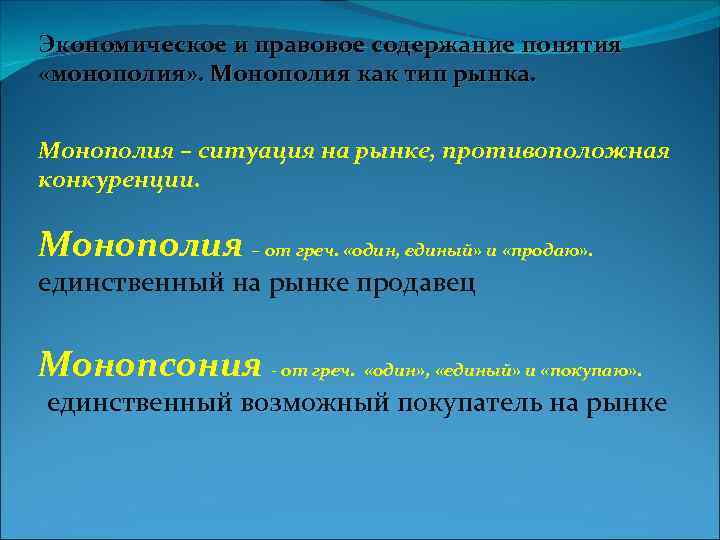 Экономическое и правовое содержание понятия «монополия». Монополия как тип рынка.

Монополия – ситуация на рынке, противоположная конкуренции.

Монополия – от греч. «один, единый» и «продаю». единственный на рынке продавец

Монопсония - от греч. «один», «единый» и «покупаю». единственный возможный покупатель на рынке